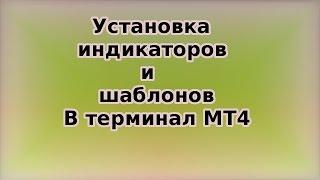 Установка индикаторов и шаблонов В терминал МТ4